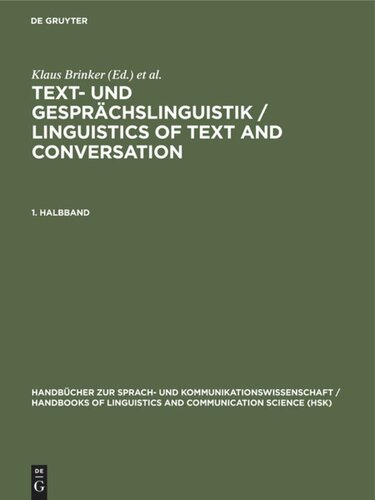 DE GRUYTER

Klaus Brinker (Ed.) et al.

TEXT- UND GESPRÄCHSLINGUISTIK / LINGUISTICS OF TEXT AND CONVERSATION

1. HALBBAND

HANDBÜCHER ZUR SPRACH- UND KOMMUNIKATIONSWISSENSCHAFT / HANDBOOKS OF LINGUISTICS AND COMMUNICATION SCIENCE (HSK)

DE G